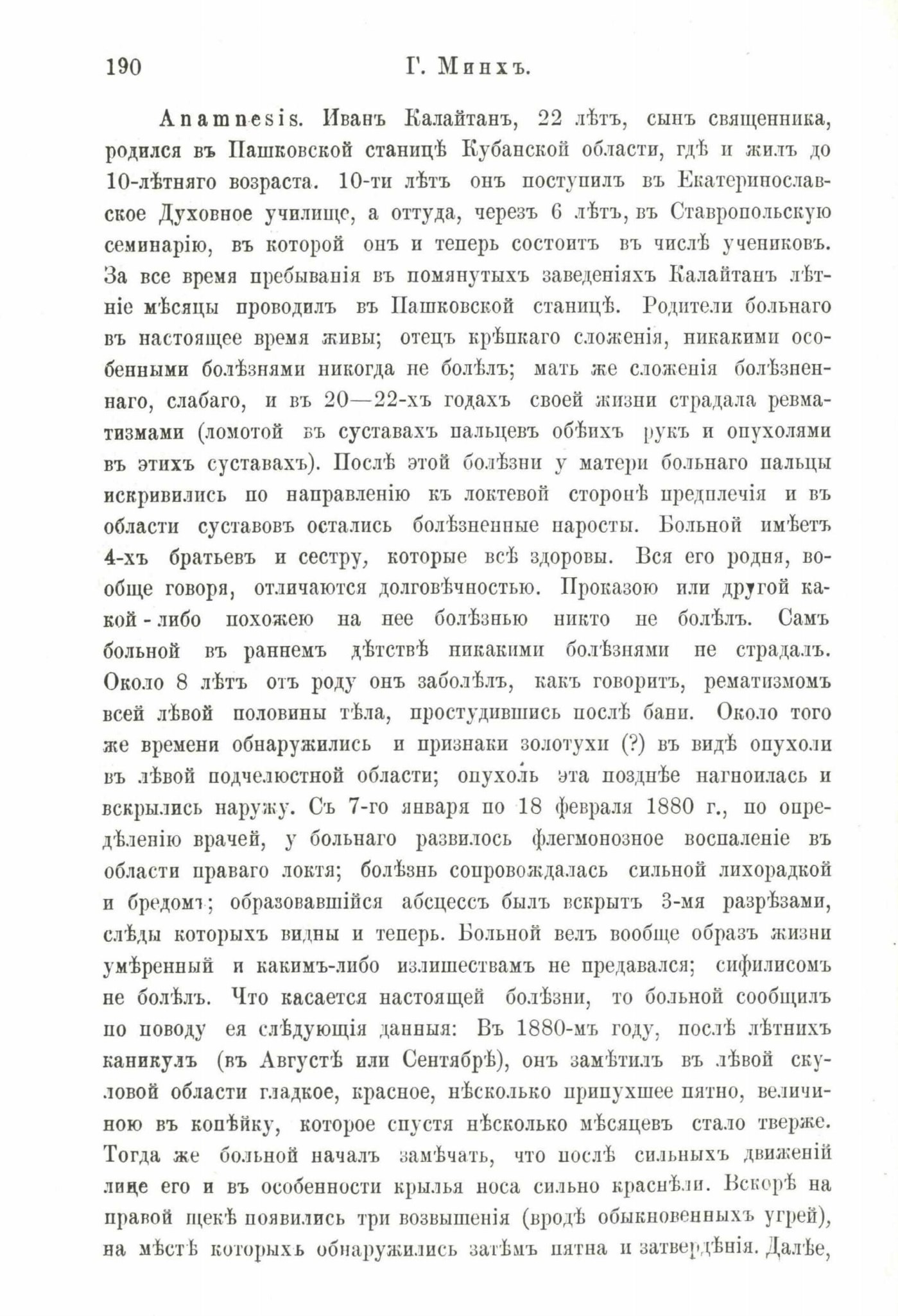 190 Г. Минхъ.

Anamnesis. Иванъ Калайтанъ, 22 лѣтъ, сынъ священника, родился въ Пашковской станицѣ Кубанской области, гдѣ и жилъ до 10-лѣтняго возраста. 10-ти лѣтъ онъ поступилъ въ Екатеринославское Духовное училище, а оттуда, черезъ 6 лѣтъ, въ Ставропольскую семинарію, въ которой онъ и теперь состоитъ въ числѣ учениковъ. За все время пребыванія въ помянутыхъ заведеніяхъ Калайтанъ лѣтніе мѣсяцы проводилъ въ Пашковской станицѣ. Родители больнаго въ настоящее время живы; отецъ крѣпкаго сложенія, никакими особенными болѣзнями никогда не болѣлъ; мать же сложенія болѣзненнаго, слабаго, и въ 20—22-хъ годахъ своей жизни страдала ревматизмами (ломотой въ суставахъ пальцевъ обѣихъ рукъ и опухолями въ этихъ суставахъ). Послѣ этой болѣзни у матери больнаго пальцы искривились по направленію къ локтевой сторонѣ предплечія и въ области суставовъ остались болѣзненные наросты. Больной имѣетъ 4-хъ братьевъ и сестру, которые всѣ здоровы. Вся его родня, вообще говоря, отличаются долговѣчностью. Проказою или другой какой-либо похожею на нее болѣзнью никто не болѣлъ. Самъ больной въ раннемъ дѣтствѣ никакими болѣзнями не страдалъ. Около 8 лѣтъ отъ роду онъ заболѣлъ, какъ говоритъ, рематизмомъ всей лѣвой половины тѣла, простудившись послѣ бани. Около того же времени обнаружились и признаки золотухи (?) въ видѣ опухоли въ лѣвой подчелюстной области; опухоль эта позднѣе нагноилась и вскрылись наружу. Съ 7-го января по 18 февраля 1880 г., по опредѣленію врачей, у больнаго развилось флегмонозное воспаленіе въ области праваго локтя; болѣзнь сопровождалась сильной лихорадкой и бредомъ; образовавшійся абсцессъ былъ вскрытъ 3-мя разрѣзами, слѣды которыхъ видны и теперь. Больной велъ вообще образъ жизни умѣренный и какимъ-либо излишествамъ не предавался; сифилисомъ не болѣлъ. Что касается настоящей болѣзни, то больной сообщилъ по поводу ея слѣдующія данныя: Въ 1880-мъ году, послѣ лѣтнихъ каникулъ (въ Августѣ или Сентябрѣ), онъ замѣтилъ въ лѣвой скуловой области гладкое, красное, нѣсколько припухшее пятно, величиною въ копѣйку, которое спустя нѣсколько мѣсяцевъ стало тверже. Тогда же больной началъ замѣчать, что послѣ сильныхъ движеній лице его и въ особенности крылья носа сильно краснѣли. Вскорѣ на правой щекѣ появились три возвышенія (вродѣ обыкновенныхъ угрей), на мѣстѣ которыхъ обнаружились затѣмъ пятна и затвердѣнія. Далѣе,